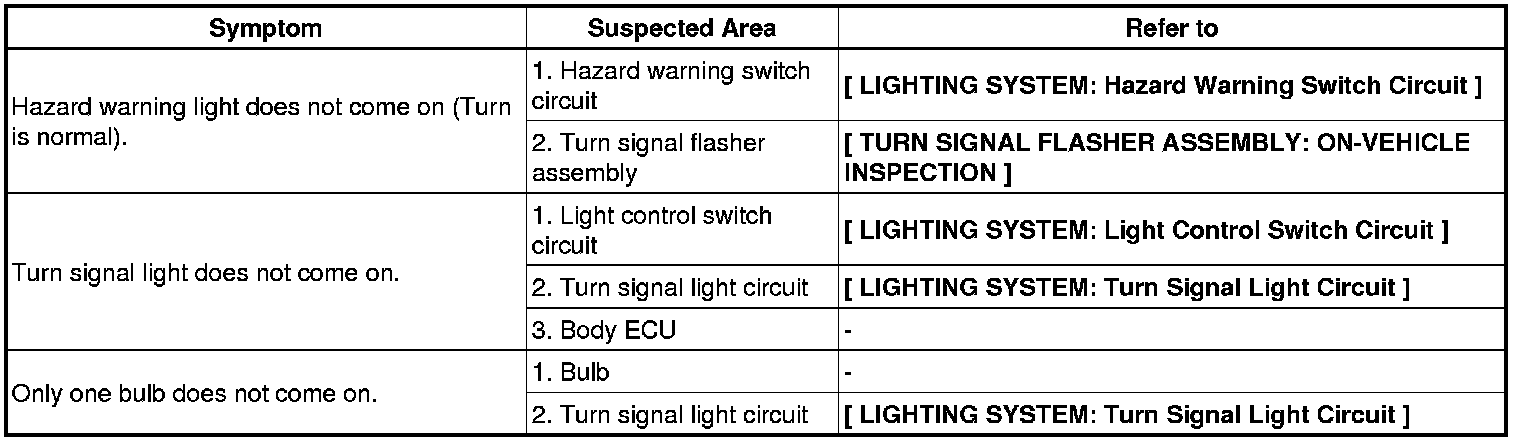 | Symptom | Suspected Area | Refer to |
|---|---|---|
| Hazard warning light does not come on (Turn is normal). | 1. Hazard warning switch circuit | [ LIGHTING SYSTEM: Hazard Warning Switch Circuit ] |
| | 2. Turn signal flasher assembly | [ TURN SIGNAL FLASHER ASSEMBLY: ON-VEHICLE INSPECTION ] |
| Turn signal light does not come on. | 1. Light control switch circuit | [ LIGHTING SYSTEM: Light Control Switch Circuit ] |
| | 2. Turn signal light circuit | [ LIGHTING SYSTEM: Turn Signal Light Circuit ] |
| | 3. Body ECU | - |
| Only one bulb does not come on. | 1. Bulb | - |
| | 2. Turn signal light circuit | [ LIGHTING SYSTEM: Turn Signal Light Circuit ] |